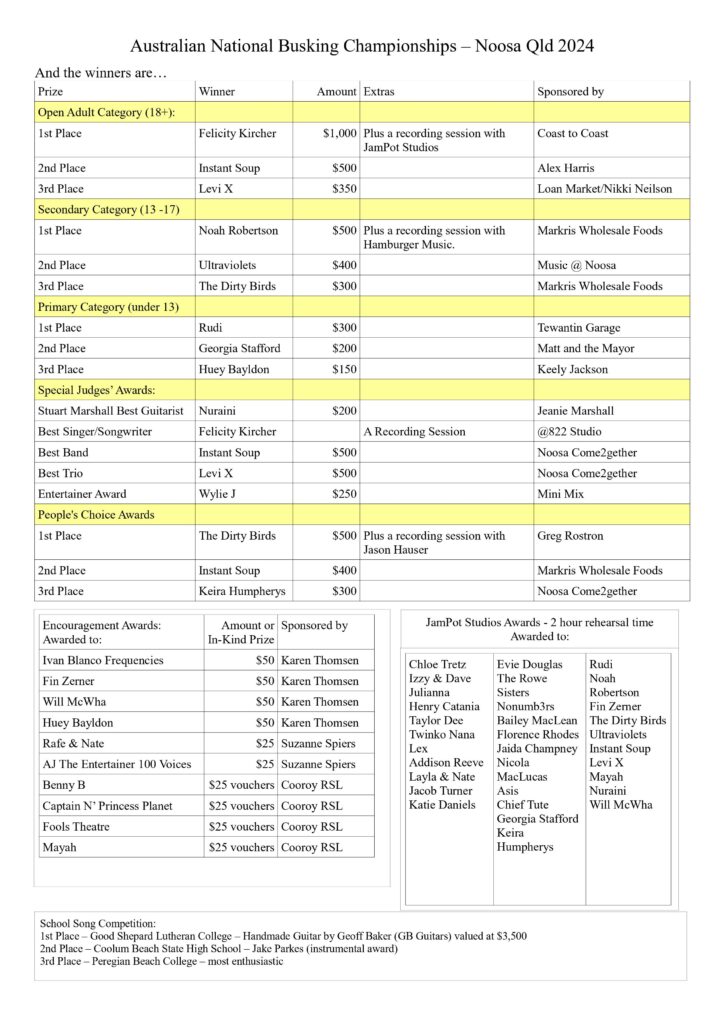 Australian National Busking Championships – Noosa Qld 2024

And the winners are…

| Prize | Winner | Amount | Extras | Sponsored by |
|---|---|---|---|---|
| Open Adult Category (18+): | | | | |
| 1st Place | Felicity Kircher | $1,000 | Plus a recording session with JamPot Studios | Coast to Coast |
| 2nd Place | Instant Soup | $500 | | Alex Harris |
| 3rd Place | Levi X | $350 | | Loan Market/Nikki Neilson |
| Secondary Category (13 -17) | | | | |
| 1st Place | Noah Robertson | $500 | Plus a recording session with Hamburger Music. | Markris Wholesale Foods |
| 2nd Place | Ultraviolets | $400 | | Music @ Noosa |
| 3rd Place | The Dirty Birds | $300 | | Markris Wholesale Foods |
| Primary Category (under 13) | | | | |
| 1st Place | Rudi | $300 | | Tewantin Garage |
| 2nd Place | Georgia Stafford | $200 | | Matt and the Mayor |
| 3rd Place | Huey Bayldon | $150 | | Keely Jackson |
| Special Judges' Awards: | | | | |
| Stuart Marshall Best Guitarist | Nuraini | $200 | | Jeanie Marshall |
| Best Singer/Songwriter | Felicity Kircher | | A Recording Session | @822 Studio |
| Best Band | Instant Soup | $500 | | Noosa Come2gether |
| Best Trio | Levi X | $500 | | Noosa Come2gether |
| Entertainer Award | Wylie J | $250 | | Mini Mix |
| People's Choice Awards | | | | |
| 1st Place | The Dirty Birds | $500 | Plus a recording session with Jason Hauser | Greg Rostron |
| 2nd Place | Instant Soup | $400 | | Markris Wholesale Foods |
| 3rd Place | Keira Humpherys | $300 | | Noosa Come2gether |

| Encouragement Awards: Awarded to: | Amount or In-Kind Prize | Sponsored by |
|---|---|---|
| Ivan Blanco Frequencies | $50 | Karen Thomsen |
| Fin Zerner | $50 | Karen Thomsen |
| Will McWha | $50 | Karen Thomsen |
| Huey Bayldon | $50 | Karen Thomsen |
| Rafe & Nate | $25 | Suzanne Spiers |
| AJ The Entertainer 100 Voices | $25 | Suzanne Spiers |
| Benny B | $25 vouchers | Cooroy RSL |
| Captain N' Princess Planet | $25 vouchers | Cooroy RSL |
| Fools Theatre | $25 vouchers | Cooroy RSL |
| Mayah | $25 vouchers | Cooroy RSL |

JamPot Studios Awards - 2 hour rehearsal time Awarded to:

Chloe Tretz
Izzy & Dave
Julianna
Henry Catania
Taylor Dee
Twinko Nana
Lex
Addison Reeve
Layla & Nate
Jacob Turner
Katie Daniels

Evie Douglas
The Rowe Sisters
Nonumb3rs
Bailey MacLean
Florence Rhodes
Jaida Champney
Nicola MacLucas
Asis
Chief Tute
Georgia Stafford
Keira Humpherys

Rudi
Noah Robertson
Fin Zerner
The Dirty Birds
Ultraviolets
Instant Soup
Levi X
Mayah
Nuraini
Will McWha

School Song Competition:
1st Place – Good Shepard Lutheran College – Handmade Guitar by Geoff Baker (GB Guitars) valued at $3,500
2nd Place – Coolum Beach State High School – Jake Parkes (instrumental award)
3rd Place – Peregian Beach College – most enthusiastic